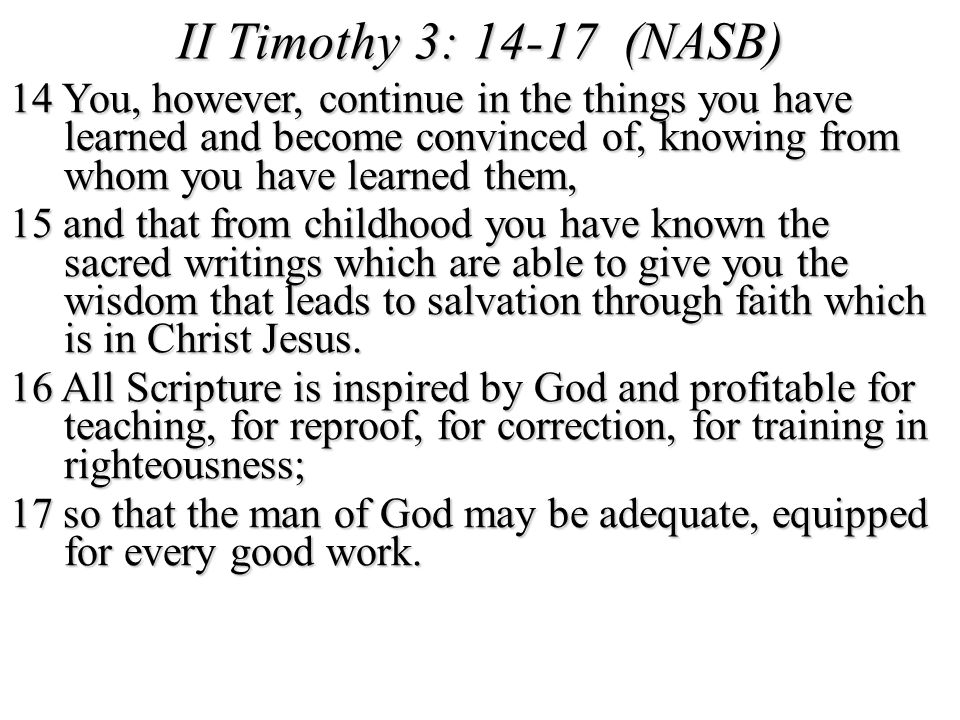 II Timothy 3: 14-17 (NASB)

14 You, however, continue in the things you have learned and become convinced of, knowing from whom you have learned them,

15 and that from childhood you have known the sacred writings which are able to give you the wisdom that leads to salvation through faith which is in Christ Jesus.

16 All Scripture is inspired by God and profitable for teaching, for reproof, for correction, for training in righteousness;

17 so that the man of God may be adequate, equipped for every good work.